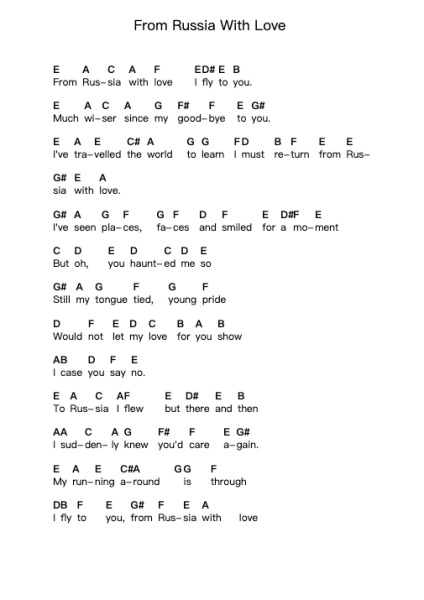 From Russia With Love

E A C A F ED# E B
From Rus–sia with love I fly to you.

E A C A G F# F E G#
Much wi–ser since my good–bye to you.

E A E C# A G G FD B F E E
I've tra–velled the world to learn I must re–turn from Rus–

G# E A
sia with love.

G# A G F G F D F E D#F E
I've seen pla–ces, fa–ces and smiled for a mo–ment

C D E D C D E
But oh, you haunt–ed me so

G# A G F G F
Still my tongue tied, young pride

D F E D C B A B
Would not let my love for you show

AB D F E
I case you say no.

E A C AF E D# E B
To Rus–sia I flew but there and then

AA C A G F# F E G#
I sud–den– ly knew you'd care a–gain.

E A E C#A GG F
My run–ning a–round is through

DB F E G# F E A
I fly to you, from Rus–sia with love